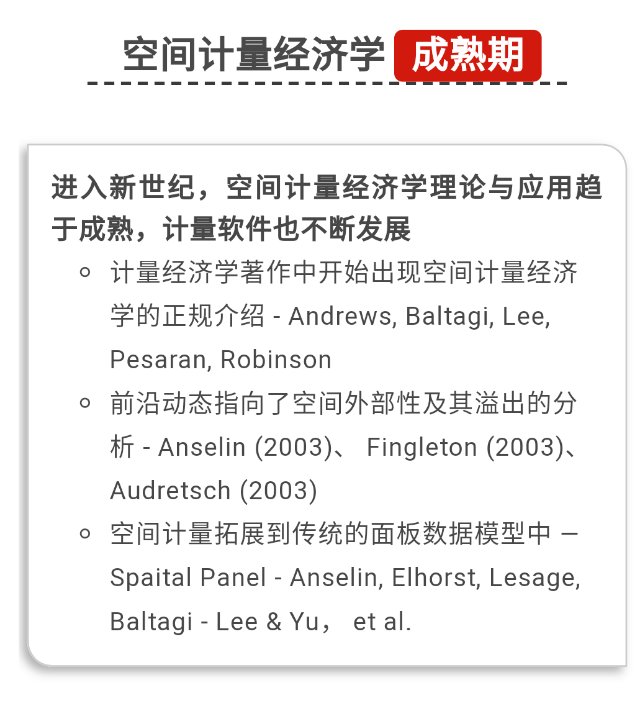 空间计量经济学 成熟期

进入新世纪，空间计量经济学理论与应用趋于成熟，计量软件也不断发展

• 计量经济学著作中开始出现空间计量经济学的正规介绍 - Andrews, Baltagi, Lee, Pesaran, Robinson
• 前沿动态指向了空间外部性及其溢出的分析 - Anselin (2003)、 Fingleton (2003)、Audretsch (2003)
• 空间计量拓展到传统的面板数据模型中 – Spaital Panel - Anselin, Elhorst, Lesage, Baltagi - Lee & Yu， et al.